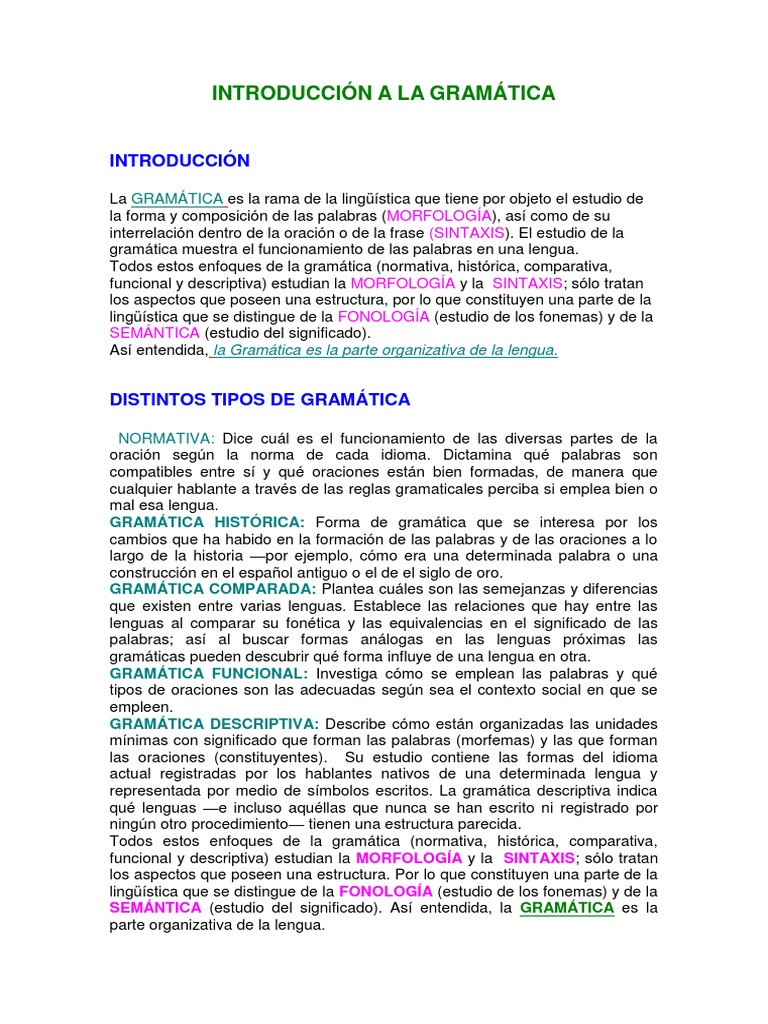 INTRODUCCIÓN A LA GRAMÁTICA

INTRODUCCIÓN

La GRAMÁTICA es la rama de la lingüística que tiene por objeto el estudio de la forma y composición de las palabras (MORFOLOGÍA), así como de su interrelación dentro de la oración o de la frase (SINTAXIS). El estudio de la gramática muestra el funcionamiento de las palabras en una lengua.
Todos estos enfoques de la gramática (normativa, histórica, comparativa, funcional y descriptiva) estudian la MORFOLOGÍA y la SINTAXIS; sólo tratan los aspectos que poseen una estructura, por lo que constituyen una parte de la lingüística que se distingue de la FONOLOGÍA (estudio de los fonemas) y de la SEMÁNTICA (estudio del significado).
Así entendida, la Gramática es la parte organizativa de la lengua.

DISTINTOS TIPOS DE GRAMÁTICA

NORMATIVA: Dice cuál es el funcionamiento de las diversas partes de la oración según la norma de cada idioma. Dictamina qué palabras son compatibles entre sí y qué oraciones están bien formadas, de manera que cualquier hablante a través de las reglas gramaticales perciba si emplea bien o mal esa lengua.
GRAMÁTICA HISTÓRICA: Forma de gramática que se interesa por los cambios que ha habido en la formación de las palabras y de las oraciones a lo largo de la historia —por ejemplo, cómo era una determinada palabra o una construcción en el español antiguo o el de el siglo de oro.
GRAMÁTICA COMPARADA: Plantea cuáles son las semejanzas y diferencias que existen entre varias lenguas. Establece las relaciones que hay entre las lenguas al comparar su fonética y las equivalencias en el significado de las palabras; así al buscar formas análogas en las lenguas próximas las gramáticas pueden descubrir qué forma influye de una lengua en otra.
GRAMÁTICA FUNCIONAL: Investiga cómo se emplean las palabras y qué tipos de oraciones son las adecuadas según sea el contexto social en que se empleen.
GRAMÁTICA DESCRIPTIVA: Describe cómo están organizadas las unidades mínimas con significado que forman las palabras (morfemas) y las que forman las oraciones (constituyentes). Su estudio contiene las formas del idioma actual registradas por los hablantes nativos de una determinada lengua y representada por medio de símbolos escritos. La gramática descriptiva indica qué lenguas —e incluso aquéllas que nunca se han escrito ni registrado por ningún otro procedimiento— tienen una estructura parecida.
Todos estos enfoques de la gramática (normativa, histórica, comparativa, funcional y descriptiva) estudian la MORFOLOGÍA y la SINTAXIS; sólo tratan los aspectos que poseen una estructura. Por lo que constituyen una parte de la lingüística que se distingue de la FONOLOGÍA (estudio de los fonemas) y de la SEMÁNTICA (estudio del significado). Así entendida, la GRAMÁTICA es la parte organizativa de la lengua.